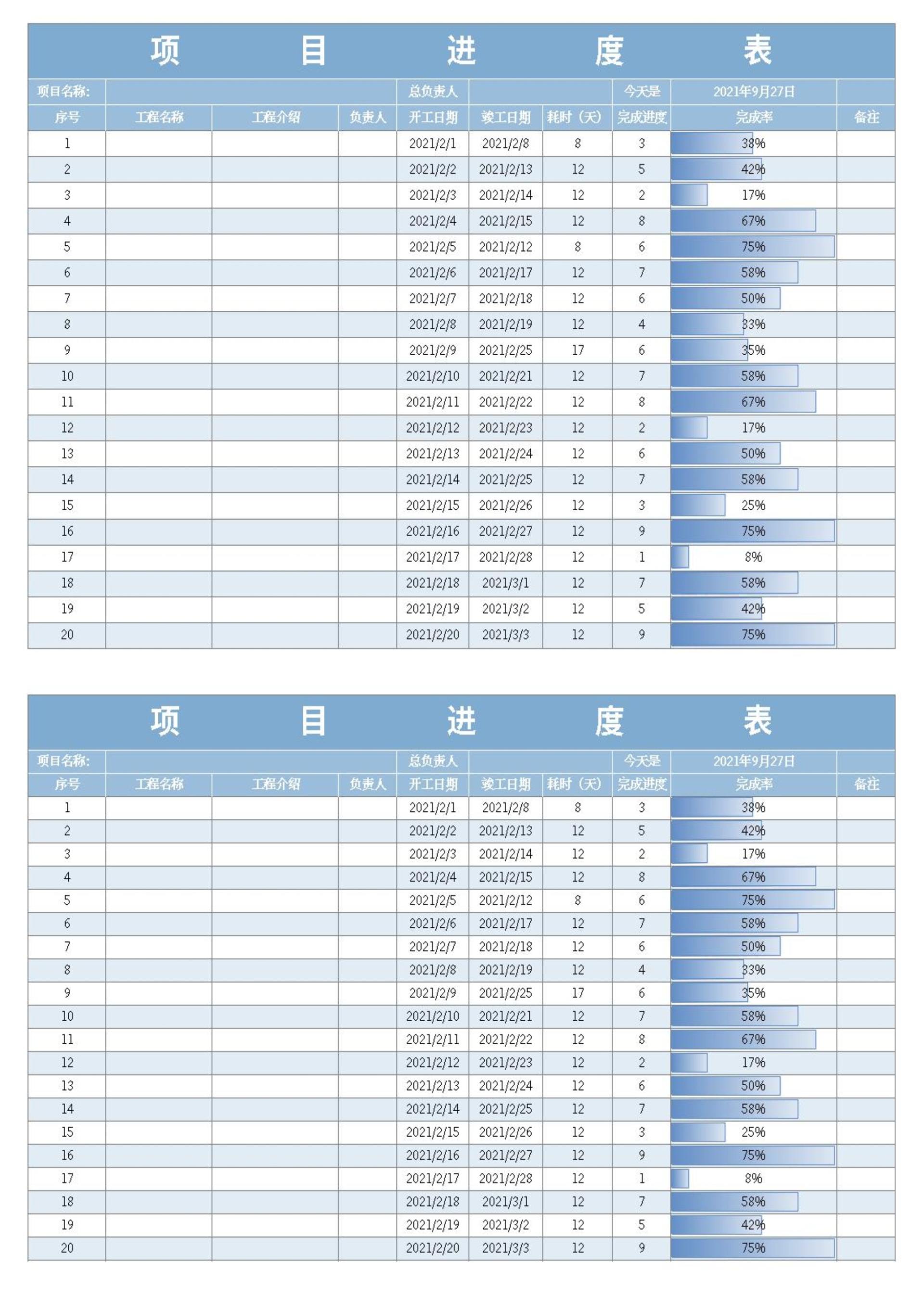 项　目　进　度　表

| 项目名称: | | | | 总负责人 | | | 今天是 | 2021年9月27日 | |
|---|---|---|---|---|---|---|---|---|---|
| 序号 | 工程名称 | 工程介绍 | 负责人 | 开工日期 | 竣工日期 | 耗时（天） | 完成进度 | 完成率 | 备注 |
| 1 | | | | 2021/2/1 | 2021/2/8 | 8 | 3 | 38% | |
| 2 | | | | 2021/2/2 | 2021/2/13 | 12 | 5 | 42% | |
| 3 | | | | 2021/2/3 | 2021/2/14 | 12 | 2 | 17% | |
| 4 | | | | 2021/2/4 | 2021/2/15 | 12 | 8 | 67% | |
| 5 | | | | 2021/2/5 | 2021/2/12 | 8 | 6 | 75% | |
| 6 | | | | 2021/2/6 | 2021/2/17 | 12 | 7 | 58% | |
| 7 | | | | 2021/2/7 | 2021/2/18 | 12 | 6 | 50% | |
| 8 | | | | 2021/2/8 | 2021/2/19 | 12 | 4 | 33% | |
| 9 | | | | 2021/2/9 | 2021/2/25 | 17 | 6 | 35% | |
| 10 | | | | 2021/2/10 | 2021/2/21 | 12 | 7 | 58% | |
| 11 | | | | 2021/2/11 | 2021/2/22 | 12 | 8 | 67% | |
| 12 | | | | 2021/2/12 | 2021/2/23 | 12 | 2 | 17% | |
| 13 | | | | 2021/2/13 | 2021/2/24 | 12 | 6 | 50% | |
| 14 | | | | 2021/2/14 | 2021/2/25 | 12 | 7 | 58% | |
| 15 | | | | 2021/2/15 | 2021/2/26 | 12 | 3 | 25% | |
| 16 | | | | 2021/2/16 | 2021/2/27 | 12 | 9 | 75% | |
| 17 | | | | 2021/2/17 | 2021/2/28 | 12 | 1 | 8% | |
| 18 | | | | 2021/2/18 | 2021/3/1 | 12 | 7 | 58% | |
| 19 | | | | 2021/2/19 | 2021/3/2 | 12 | 5 | 42% | |
| 20 | | | | 2021/2/20 | 2021/3/3 | 12 | 9 | 75% | |

项　目　进　度　表

| 项目名称: | | | | 总负责人 | | | 今天是 | 2021年9月27日 | |
|---|---|---|---|---|---|---|---|---|---|
| 序号 | 工程名称 | 工程介绍 | 负责人 | 开工日期 | 竣工日期 | 耗时（天） | 完成进度 | 完成率 | 备注 |
| 1 | | | | 2021/2/1 | 2021/2/8 | 8 | 3 | 38% | |
| 2 | | | | 2021/2/2 | 2021/2/13 | 12 | 5 | 42% | |
| 3 | | | | 2021/2/3 | 2021/2/14 | 12 | 2 | 17% | |
| 4 | | | | 2021/2/4 | 2021/2/15 | 12 | 8 | 67% | |
| 5 | | | | 2021/2/5 | 2021/2/12 | 8 | 6 | 75% | |
| 6 | | | | 2021/2/6 | 2021/2/17 | 12 | 7 | 58% | |
| 7 | | | | 2021/2/7 | 2021/2/18 | 12 | 6 | 50% | |
| 8 | | | | 2021/2/8 | 2021/2/19 | 12 | 4 | 33% | |
| 9 | | | | 2021/2/9 | 2021/2/25 | 17 | 6 | 35% | |
| 10 | | | | 2021/2/10 | 2021/2/21 | 12 | 7 | 58% | |
| 11 | | | | 2021/2/11 | 2021/2/22 | 12 | 8 | 67% | |
| 12 | | | | 2021/2/12 | 2021/2/23 | 12 | 2 | 17% | |
| 13 | | | | 2021/2/13 | 2021/2/24 | 12 | 6 | 50% | |
| 14 | | | | 2021/2/14 | 2021/2/25 | 12 | 7 | 58% | |
| 15 | | | | 2021/2/15 | 2021/2/26 | 12 | 3 | 25% | |
| 16 | | | | 2021/2/16 | 2021/2/27 | 12 | 9 | 75% | |
| 17 | | | | 2021/2/17 | 2021/2/28 | 12 | 1 | 8% | |
| 18 | | | | 2021/2/18 | 2021/3/1 | 12 | 7 | 58% | |
| 19 | | | | 2021/2/19 | 2021/3/2 | 12 | 5 | 42% | |
| 20 | | | | 2021/2/20 | 2021/3/3 | 12 | 9 | 75% | |